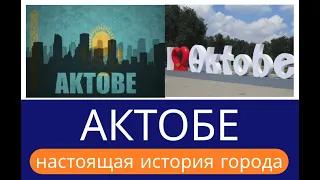 AKTOBE

I Aktobe

АКТОБЕ

настоящая история города